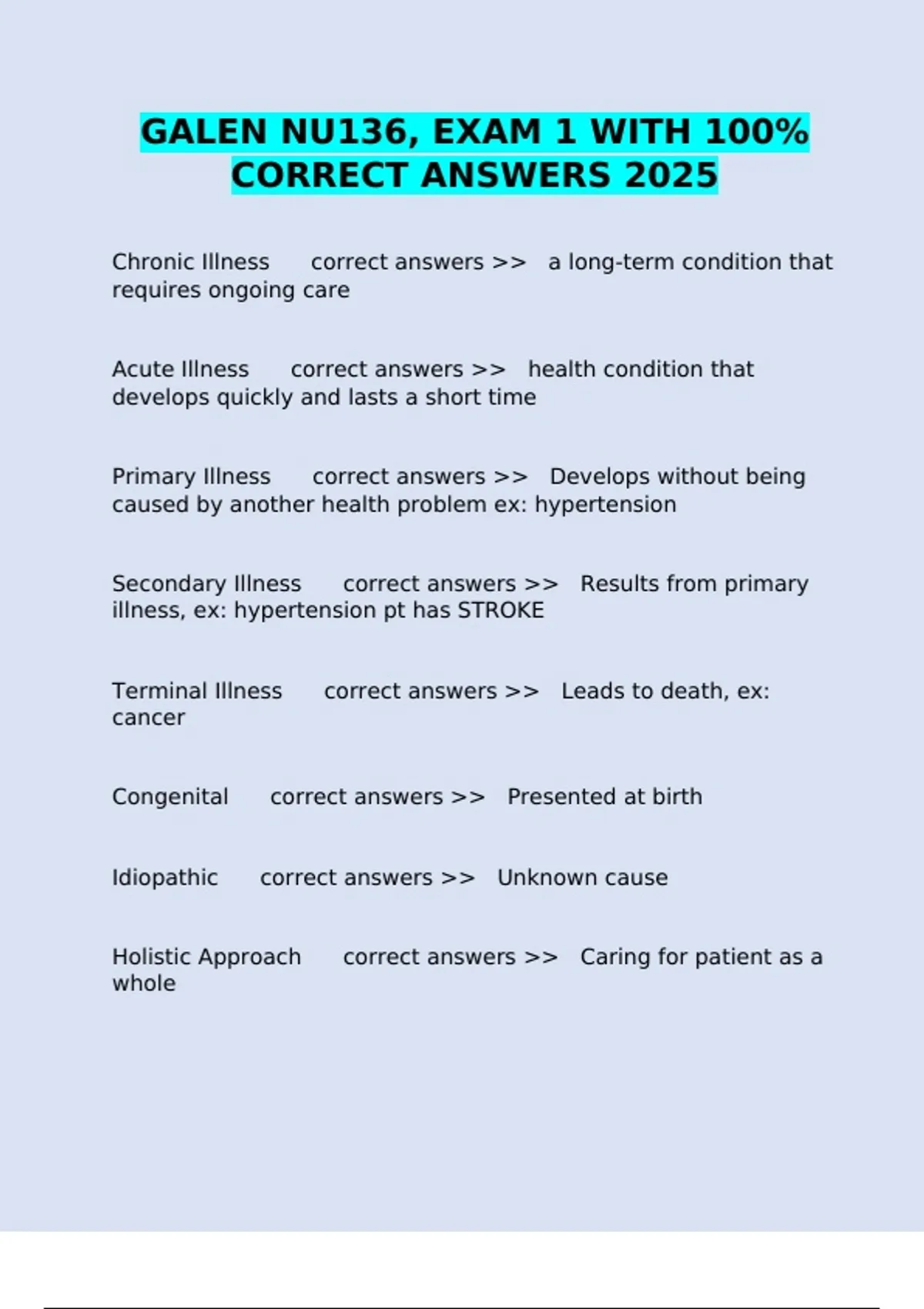 GALEN NU136, EXAM 1 WITH 100% CORRECT ANSWERS 2025

Chronic Illness correct answers >> a long-term condition that requires ongoing care

Acute Illness correct answers >> health condition that develops quickly and lasts a short time

Primary Illness correct answers >> Develops without being caused by another health problem ex: hypertension

Secondary Illness correct answers >> Results from primary illness, ex: hypertension pt has STROKE

Terminal Illness correct answers >> Leads to death, ex: cancer

Congenital correct answers >> Presented at birth

Idiopathic correct answers >> Unknown cause

Holistic Approach correct answers >> Caring for patient as a whole